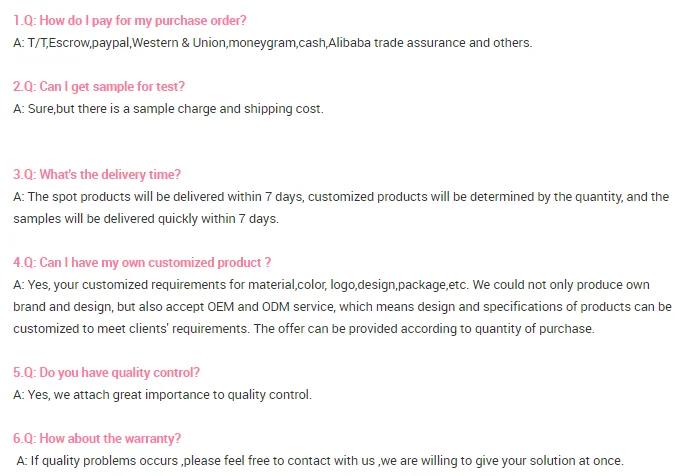 1.Q: How do I pay for my purchase order?
A: T/T,Escrow,paypal,Western & Union,moneygram,cash,Alibaba trade assurance and others.

2.Q: Can I get sample for test?
A: Sure,but there is a sample charge and shipping cost.

3.Q: What's the delivery time?
A: The spot products will be delivered within 7 days, customized products will be determined by the quantity, and the samples will be delivered quickly within 7 days.

4.Q: Can I have my own customized product ?
A: Yes, your customized requirements for material,color, logo,design,package,etc. We could not only produce own brand and design, but also accept OEM and ODM service, which means design and specifications of products can be customized to meet clients' requirements. The offer can be provided according to quantity of purchase.

5.Q: Do you have quality control?
A: Yes, we attach great importance to quality control.

6.Q: How about the warranty?
A: If quality problems occurs ,please feel free to contact with us ,we are willing to give your solution at once.